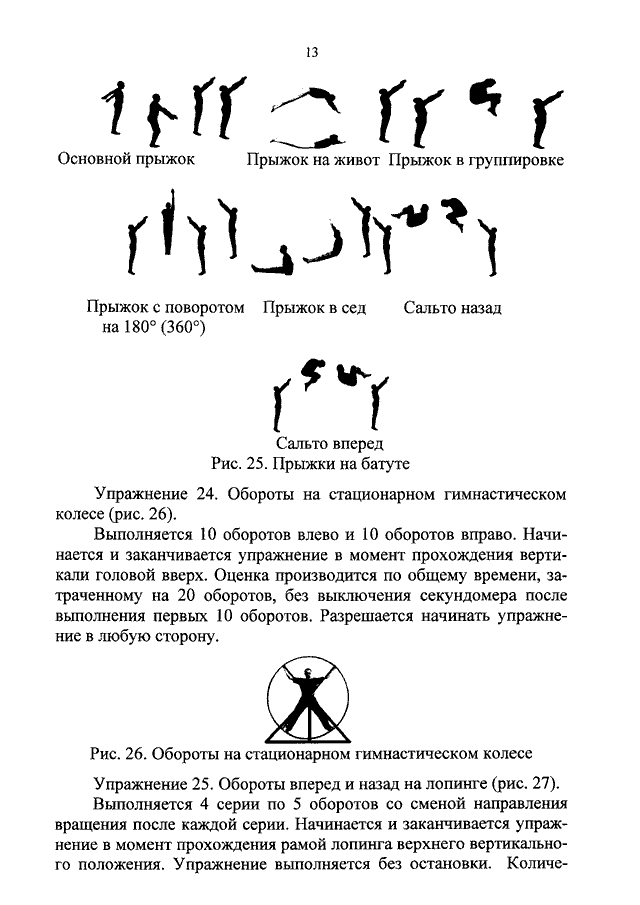 13

Основной прыжок

Прыжок на живот

Прыжок в группировке

Прыжок с поворотом на 180° (360°)

Прыжок в сед

Сальто назад

Сальто вперед

Рис. 25. Прыжки на батуте

Упражнение 24. Обороты на стационарном гимнастическом колесе (рис. 26).

Выполняется 10 оборотов влево и 10 оборотов вправо. Начинается и заканчивается упражнение в момент прохождения вертикали головой вверх. Оценка производится по общему времени, затраченному на 20 оборотов, без выключения секундомера после выполнения первых 10 оборотов. Разрешается начинать упражнение в любую сторону.

Рис. 26. Обороты на стационарном гимнастическом колесе

Упражнение 25. Обороты вперед и назад на лопинге (рис. 27).

Выполняется 4 серии по 5 оборотов со сменой направления вращения после каждой серии. Начинается и заканчивается упражнение в момент прохождения рамой лопинга верхнего вертикального положения. Упражнение выполняется без остановки. Количе-